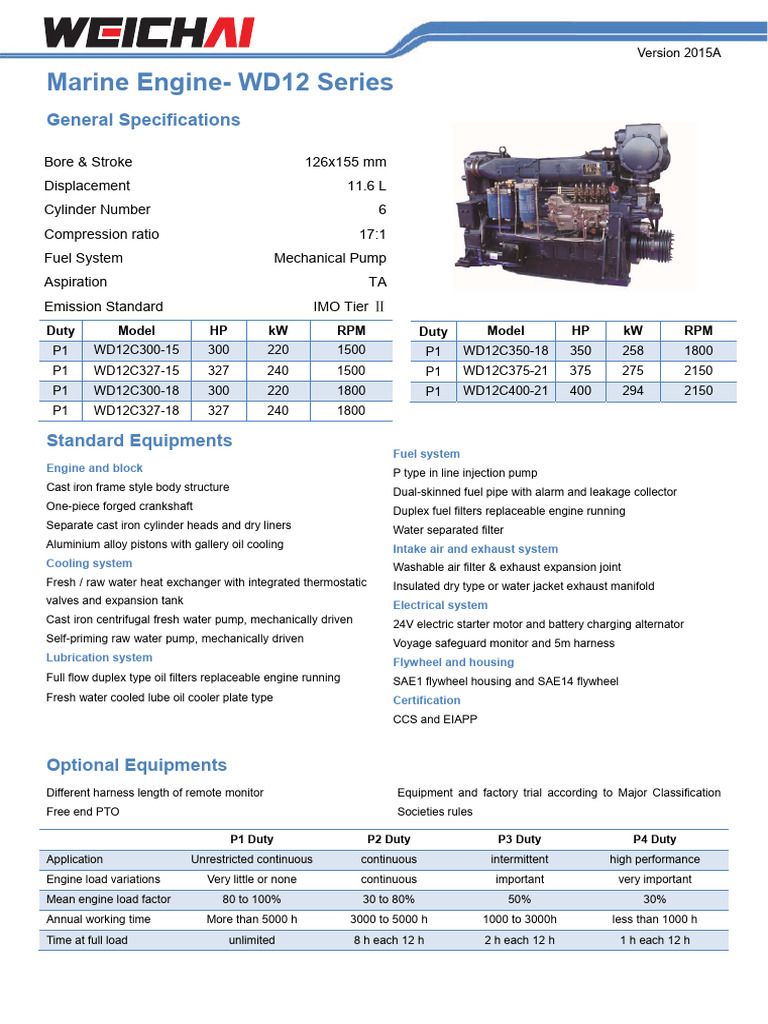 WEICHAI

Version 2015A

Marine Engine- WD12 Series

General Specifications

Bore & Stroke 126x155 mm
Displacement 11.6 L
Cylinder Number 6
Compression ratio 17:1
Fuel System Mechanical Pump
Aspiration TA
Emission Standard IMO Tier Ⅱ

| Duty | Model | HP | kW | RPM |
|---|---|---|---|---|
| P1 | WD12C300-15 | 300 | 220 | 1500 |
| P1 | WD12C327-15 | 327 | 240 | 1500 |
| P1 | WD12C300-18 | 300 | 220 | 1800 |
| P1 | WD12C327-18 | 327 | 240 | 1800 |

| Duty | Model | HP | kW | RPM |
|---|---|---|---|---|
| P1 | WD12C350-18 | 350 | 258 | 1800 |
| P1 | WD12C375-21 | 375 | 275 | 2150 |
| P1 | WD12C400-21 | 400 | 294 | 2150 |

Standard Equipments

Engine and block
Cast iron frame style body structure
One-piece forged crankshaft
Separate cast iron cylinder heads and dry liners
Aluminium alloy pistons with gallery oil cooling
Cooling system
Fresh / raw water heat exchanger with integrated thermostatic valves and expansion tank
Cast iron centrifugal fresh water pump, mechanically driven
Self-priming raw water pump, mechanically driven
Lubrication system
Full flow duplex type oil filters replaceable engine running
Fresh water cooled lube oil cooler plate type

Fuel system
P type in line injection pump
Dual-skinned fuel pipe with alarm and leakage collector
Duplex fuel filters replaceable engine running
Water separated filter
Intake air and exhaust system
Washable air filter & exhaust expansion joint
Insulated dry type or water jacket exhaust manifold
Electrical system
24V electric starter motor and battery charging alternator
Voyage safeguard monitor and 5m harness
Flywheel and housing
SAE1 flywheel housing and SAE14 flywheel
Certification
CCS and EIAPP

Optional Equipments

Different harness length of remote monitor
Free end PTO

Equipment and factory trial according to Major Classification Societies rules

| | P1 Duty | P2 Duty | P3 Duty | P4 Duty |
|---|---|---|---|---|
| Application | Unrestricted continuous | continuous | intermittent | high performance |
| Engine load variations | Very little or none | continuous | important | very important |
| Mean engine load factor | 80 to 100% | 30 to 80% | 50% | 30% |
| Annual working time | More than 5000 h | 3000 to 5000 h | 1000 to 3000h | less than 1000 h |
| Time at full load | unlimited | 8 h each 12 h | 2 h each 12 h | 1 h each 12 h |